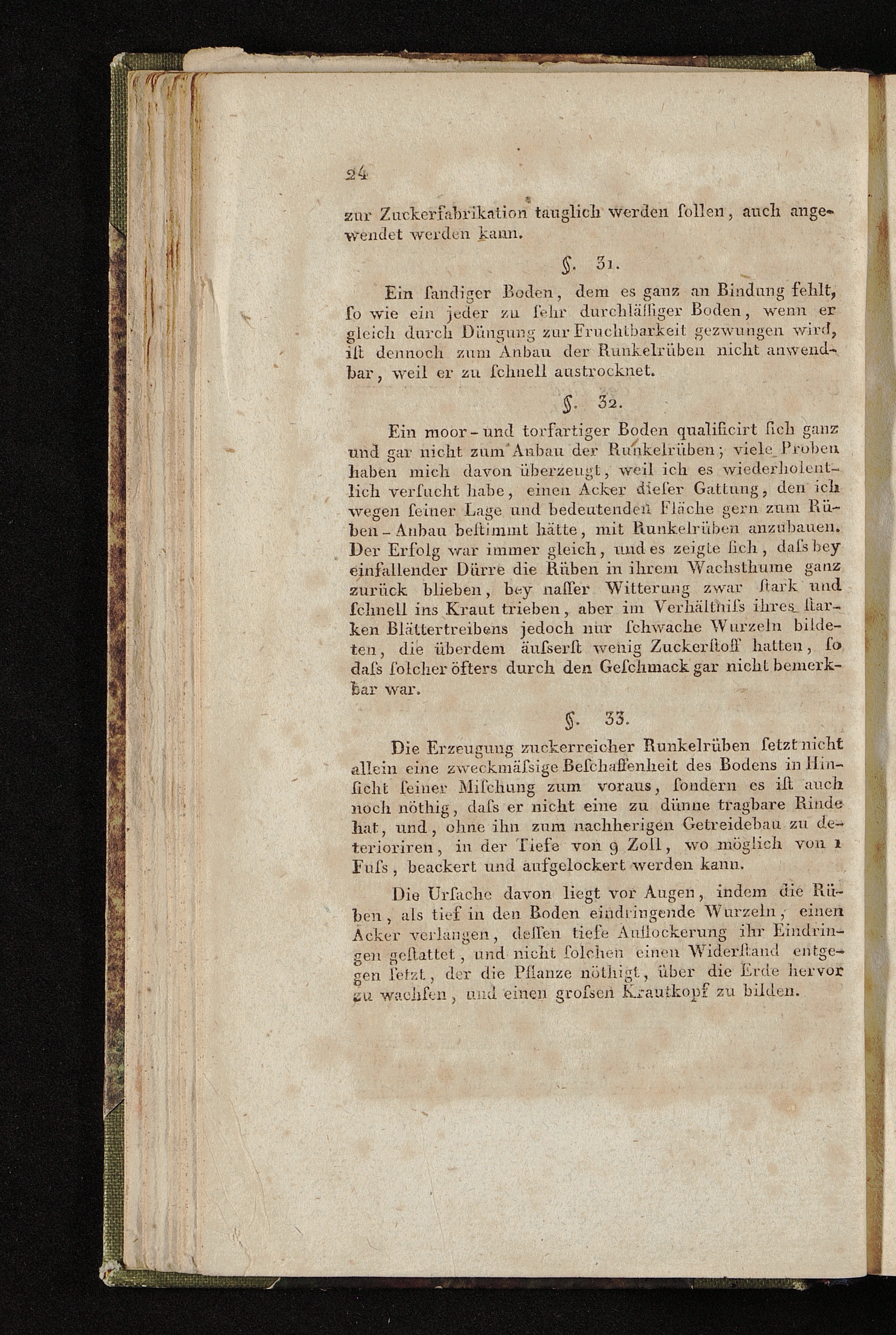 24

zur Zuckerfabrikation tauglich werden ſollen, auch angewendet werden kann.

§. 31.

Ein ſandiger Boden, dem es ganz an Bindung fehlt, ſo wie ein jeder zu ſehr durchläſſiger Boden, wenn er gleich durch Düngung zur Fruchtbarkeit gezwungen wird, iſt dennoch zum Anbau der Runkelrüben nicht anwendbar, weil er zu ſchnell austrocknet.

§. 32.

Ein moor- und torfartiger Boden qualificirt ſich ganz und gar nicht zum Anbau der Runkelrüben; viele Proben haben mich davon überzeugt, weil ich es wiederholentlich verſucht habe, einen Acker dieſer Gattung, den ich wegen ſeiner Lage und bedeutenden Fläche gern zum Rüben-Anbau beſtimmt hätte, mit Runkelrüben anzubauen. Der Erfolg war immer gleich, und es zeigte ſich, daſs bey einfallender Dürre die Rüben in ihrem Wachsthume ganz zurück blieben, bey naſſer Witterung zwar ſtark und ſchnell ins Kraut trieben, aber im Verhältniſs ihres ſtarken Blättertreibens jedoch nur ſchwache Wurzeln bildeten, die überdem äuſserſt wenig Zuckerſtoff hatten, ſo daſs ſolcher öfters durch den Geſchmack gar nicht bemerkbar war.

§. 33.

Die Erzeugung zuckerreicher Runkelrüben ſetzt nicht allein eine zweckmäſsige Beſchaffenheit des Bodens in Hinſicht ſeiner Miſchung zum voraus, ſondern es iſt auch noch nöthig, daſs er nicht eine zu dünne tragbare Rinde hat, und, ohne ihn zum nachherigen Getreidebau zu deterioriren, in der Tiefe von 9 Zoll, wo möglich von 1 Fuſs, beackert und aufgelockert werden kann.

Die Urſache davon liegt vor Augen, indem die Rüben, als tief in den Boden eindringende Wurzeln, einen Acker verlangen, deſſen tiefe Auflockerung ihr Eindringen geſtattet, und nicht ſolchen einen Widerſtand entgegen ſetzt, der die Pflanze nöthigt, über die Erde hervor zu wachſen, und einen groſsen Krautkopf zu bilden.